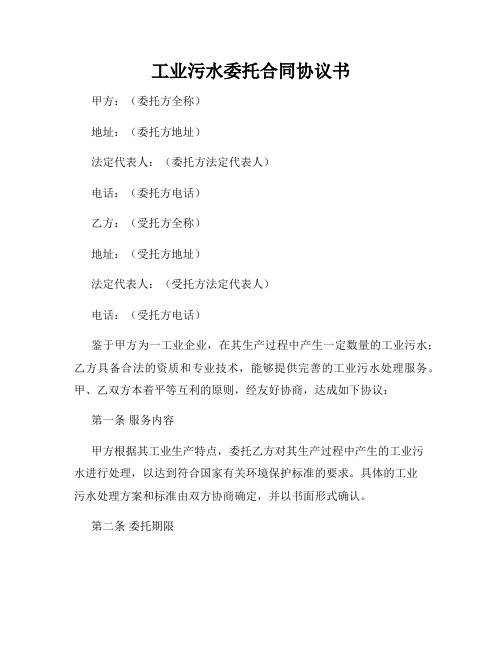 工业污水委托合同协议书

甲方：（委托方全称）

地址：（委托方地址）

法定代表人：（委托方法定代表人）

电话：（委托方电话）

乙方：（受托方全称）

地址：（受托方地址）

法定代表人：（受托方法定代表人）

电话：（受托方电话）

鉴于甲方为一工业企业，在其生产过程中产生一定数量的工业污水；乙方具备合法的资质和专业技术，能够提供完善的工业污水处理服务。甲、乙双方本着平等互利的原则，经友好协商，达成如下协议：

第一条 服务内容

甲方根据其工业生产特点，委托乙方对其生产过程中产生的工业污水进行处理，以达到符合国家有关环境保护标准的要求。具体的工业污水处理方案和标准由双方协商确定，并以书面形式确认。

第二条 委托期限